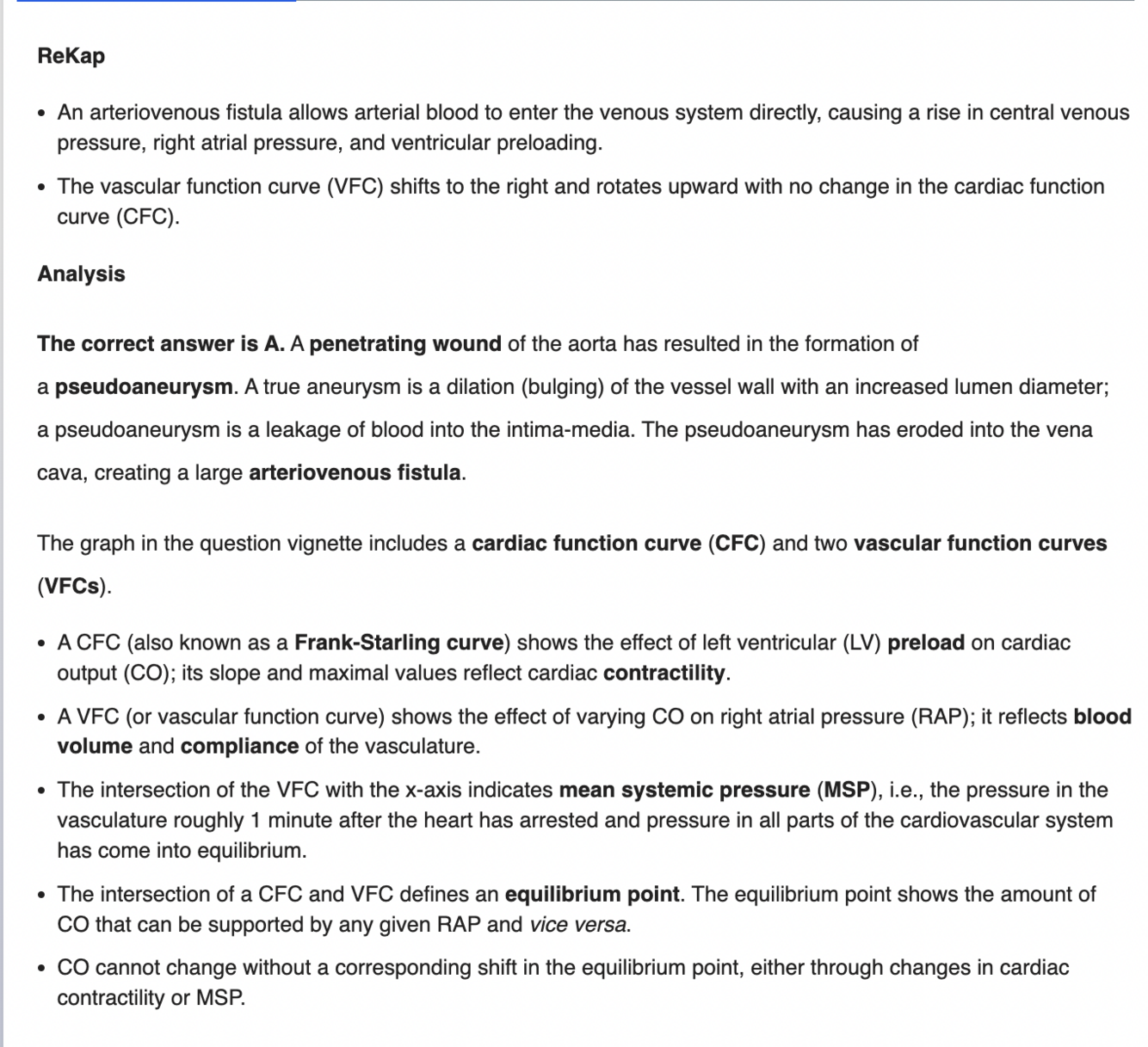 ReKap

• An arteriovenous fistula allows arterial blood to enter the venous system directly, causing a rise in central venous pressure, right atrial pressure, and ventricular preloading.

• The vascular function curve (VFC) shifts to the right and rotates upward with no change in the cardiac function curve (CFC).

Analysis

The correct answer is A. A penetrating wound of the aorta has resulted in the formation of a pseudoaneurysm. A true aneurysm is a dilation (bulging) of the vessel wall with an increased lumen diameter; a pseudoaneurysm is a leakage of blood into the intima-media. The pseudoaneurysm has eroded into the vena cava, creating a large arteriovenous fistula.

The graph in the question vignette includes a cardiac function curve (CFC) and two vascular function curves (VFCs).

• A CFC (also known as a Frank-Starling curve) shows the effect of left ventricular (LV) preload on cardiac output (CO); its slope and maximal values reflect cardiac contractility.

• A VFC (or vascular function curve) shows the effect of varying CO on right atrial pressure (RAP); it reflects blood volume and compliance of the vasculature.

• The intersection of the VFC with the x-axis indicates mean systemic pressure (MSP), i.e., the pressure in the vasculature roughly 1 minute after the heart has arrested and pressure in all parts of the cardiovascular system has come into equilibrium.

• The intersection of a CFC and VFC defines an equilibrium point. The equilibrium point shows the amount of CO that can be supported by any given RAP and vice versa.

• CO cannot change without a corresponding shift in the equilibrium point, either through changes in cardiac contractility or MSP.